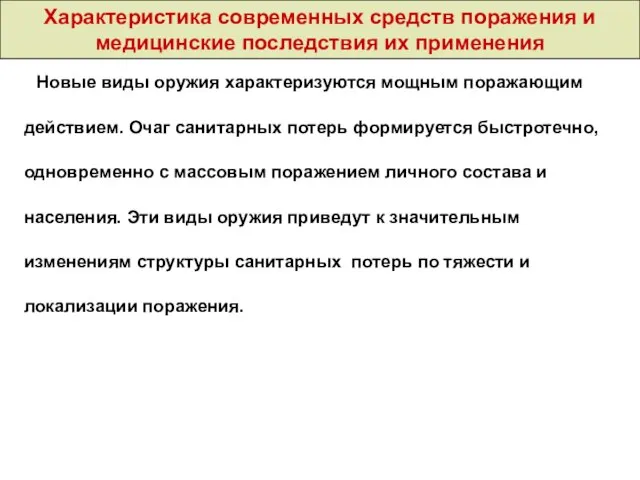 Характеристика современных средств поражения и медицинские последствия их применения

Новые виды оружия характеризуются мощным поражающим действием. Очаг санитарных потерь формируется быстротечно, одновременно с массовым поражением личного состава и населения. Эти виды оружия приведут к значительным изменениям структуры санитарных потерь по тяжести и локализации поражения.